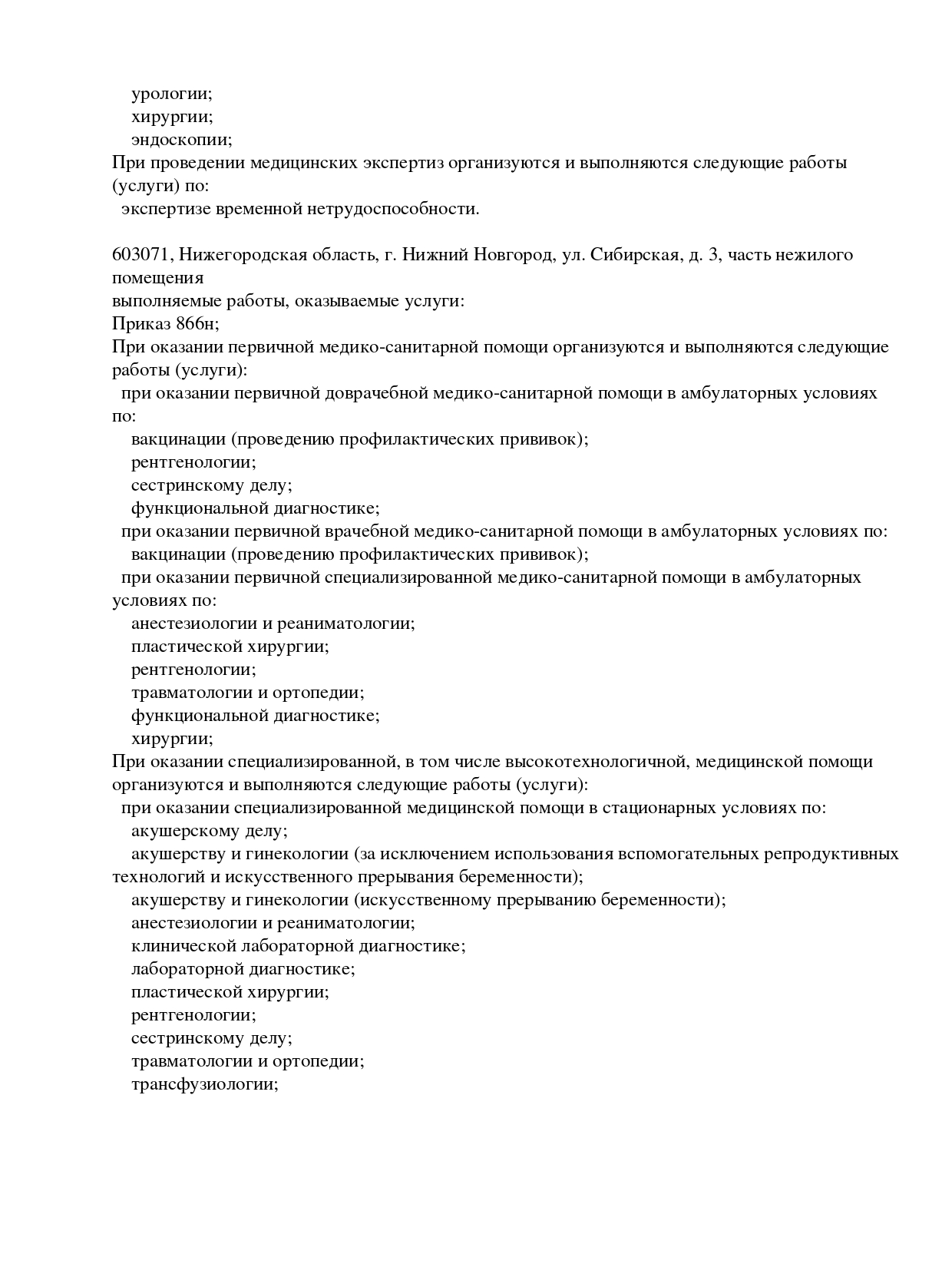 урологии;
хирургии;
эндоскопии;
При проведении медицинских экспертиз организуются и выполняются следующие работы (услуги) по:
экспертизе временной нетрудоспособности.

603071, Нижегородская область, г. Нижний Новгород, ул. Сибирская, д. 3, часть нежилого помещения
выполняемые работы, оказываемые услуги:
Приказ 866н;
При оказании первичной медико-санитарной помощи организуются и выполняются следующие работы (услуги):
при оказании первичной доврачебной медико-санитарной помощи в амбулаторных условиях по:
вакцинации (проведению профилактических прививок);
рентгенологии;
сестринскому делу;
функциональной диагностике;
при оказании первичной врачебной медико-санитарной помощи в амбулаторных условиях по:
вакцинации (проведению профилактических прививок);
при оказании первичной специализированной медико-санитарной помощи в амбулаторных условиях по:
анестезиологии и реаниматологии;
пластической хирургии;
рентгенологии;
травматологии и ортопедии;
функциональной диагностике;
хирургии;
При оказании специализированной, в том числе высокотехнологичной, медицинской помощи организуются и выполняются следующие работы (услуги):
при оказании специализированной медицинской помощи в стационарных условиях по:
акушерскому делу;
акушерству и гинекологии (за исключением использования вспомогательных репродуктивных технологий и искусственного прерывания беременности);
акушерству и гинекологии (искусственному прерыванию беременности);
анестезиологии и реаниматологии;
клинической лабораторной диагностике;
лабораторной диагностике;
пластической хирургии;
рентгенологии;
сестринскому делу;
травматологии и ортопедии;
трансфузиологии;